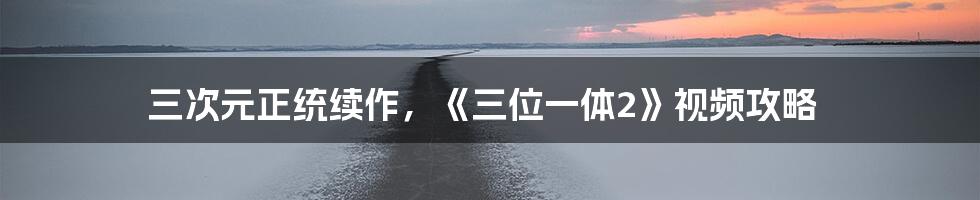 三次元正统续作，《三位一体2》视频攻略